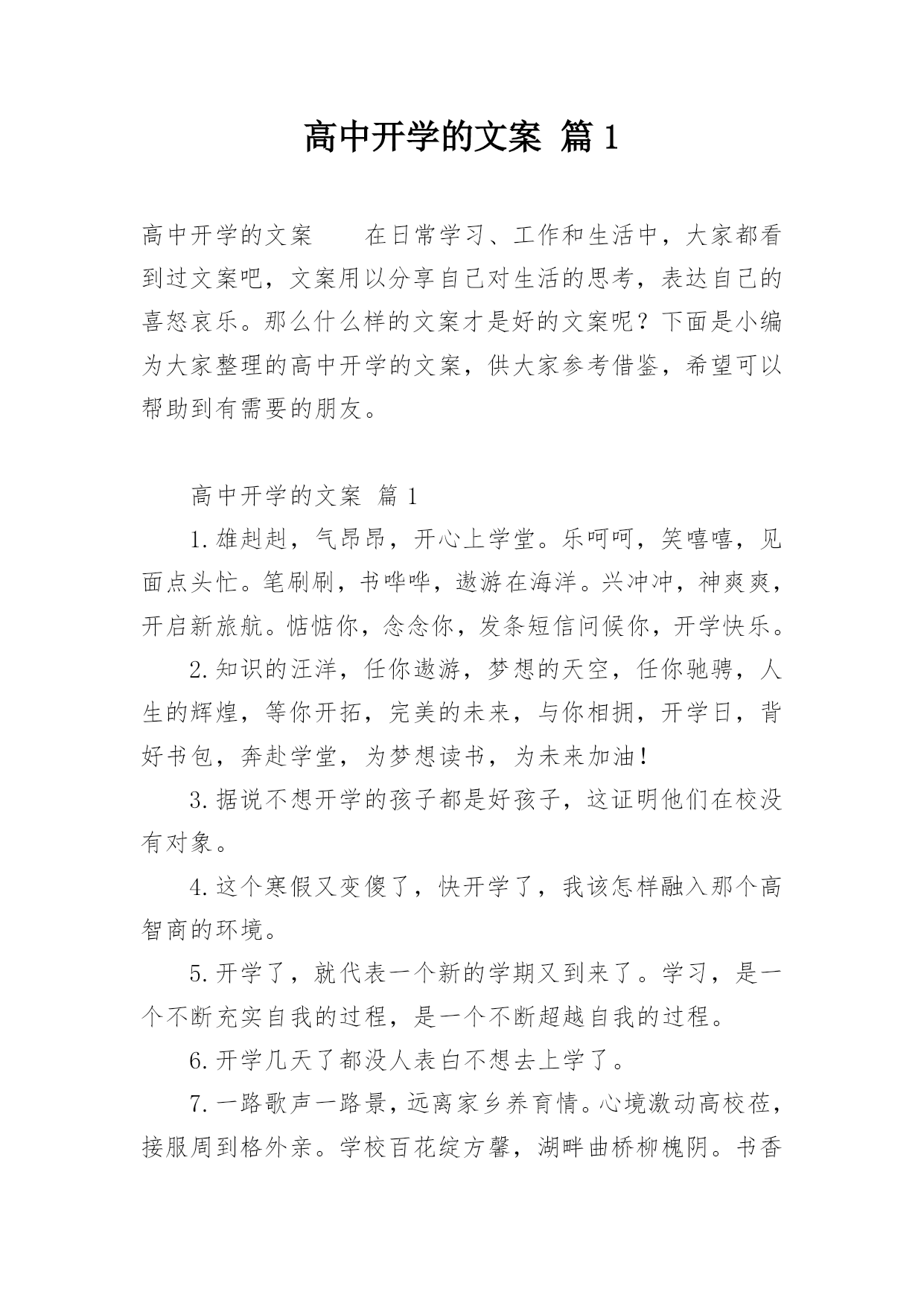 高中开学的文案 篇1

高中开学的文案　　在日常学习、工作和生活中，大家都看到过文案吧，文案用以分享自己对生活的思考，表达自己的喜怒哀乐。那么什么样的文案才是好的文案呢？下面是小编为大家整理的高中开学的文案，供大家参考借鉴，希望可以帮助到有需要的朋友。

高中开学的文案 篇1

1.雄赳赳，气昂昂，开心上学堂。乐呵呵，笑嘻嘻，见面点头忙。笔刷刷，书哗哗，遨游在海洋。兴冲冲，神爽爽，开启新旅航。惦惦你，念念你，发条短信问候你，开学快乐。

2.知识的汪洋，任你遨游，梦想的天空，任你驰骋，人生的辉煌，等你开拓，完美的未来，与你相拥，开学日，背好书包，奔赴学堂，为梦想读书，为未来加油！

3.据说不想开学的孩子都是好孩子，这证明他们在校没有对象。

4.这个寒假又变傻了，快开学了，我该怎样融入那个高智商的环境。

5.开学了，就代表一个新的学期又到来了。学习，是一个不断充实自我的过程，是一个不断超越自我的过程。

6.开学几天了都没人表白不想去上学了。

7.一路歌声一路景，远离家乡养育情。心境激动高校莅，接服周到格外亲。学校百花绽方馨，湖畔曲桥柳槐阴。书香